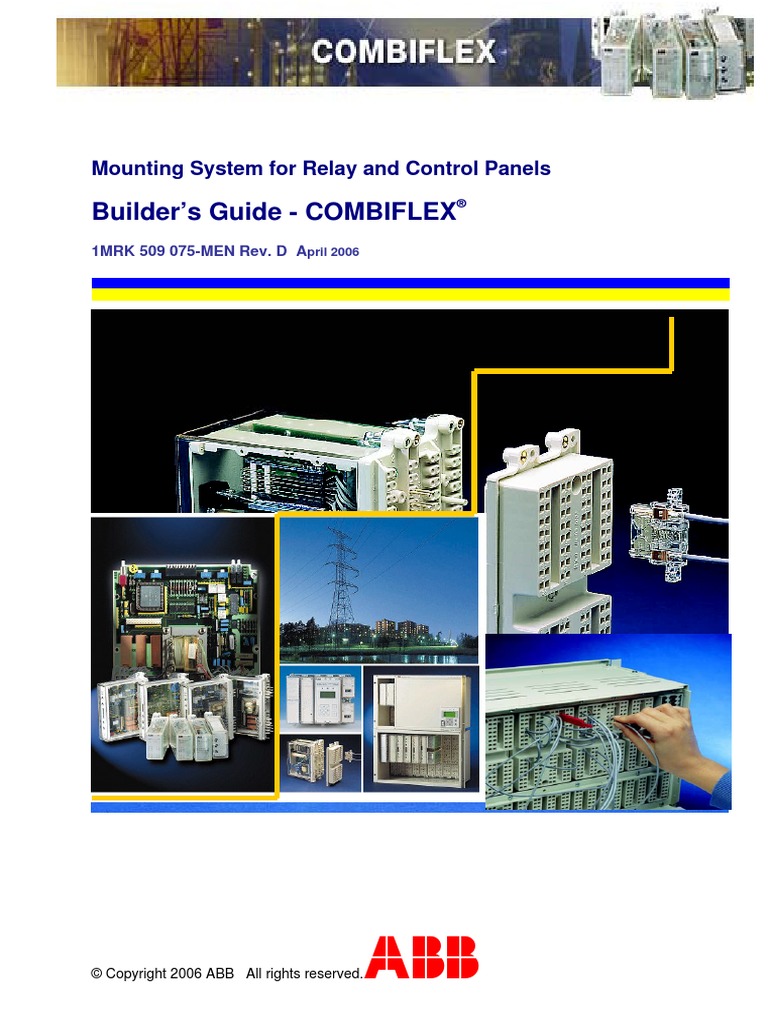 COMBIFLEX

Mounting System for Relay and Control Panels

Builder's Guide - COMBIFLEX®

1MRK 509 075-MEN Rev. D April 2006

© Copyright 2006 ABB All rights reserved.

ABB